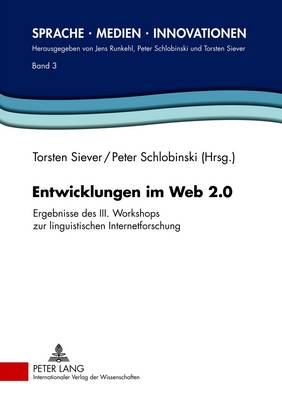 SPRACHE · MEDIEN · INNOVATIONEN
Herausgegeben von Jens Runkehl, Peter Schlobinski und Torsten Siever
Band 3

Torsten Siever / Peter Schlobinski (Hrsg.)

Entwicklungen im Web 2.0

Ergebnisse des III. Workshops zur linguistischen Internetforschung

PETER LANG
Internationaler Verlag der Wissenschaften